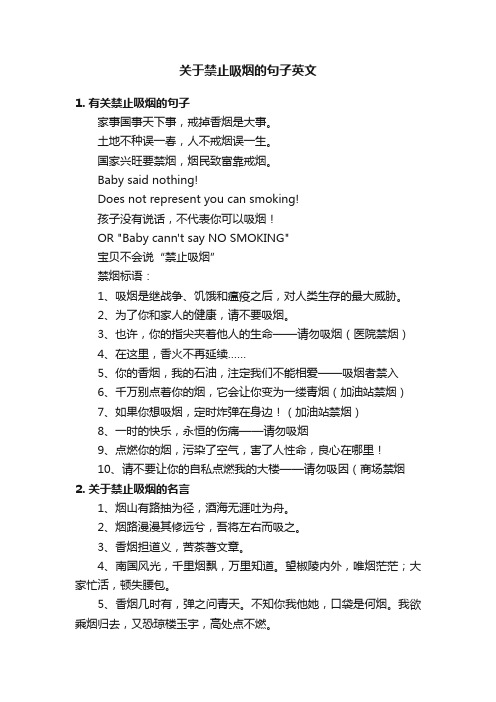 关于禁止吸烟的句子英文

1. 有关禁止吸烟的句子

家事国事天下事，戒掉香烟是大事。

土地不种误一春，人不戒烟误一生。

国家兴旺要禁烟，烟民致富靠戒烟。

Baby said nothing!

Does not represent you can smoking!

孩子没有说话，不代表你可以吸烟！

OR "Baby cann't say NO SMOKING"

宝贝不会说“禁止吸烟”

禁烟标语：

1、吸烟是继战争、饥饿和瘟疫之后，对人类生存的最大威胁。

2、为了你和家人的健康，请不要吸烟。

3、也许，你的指尖夹着他人的生命——请勿吸烟（医院禁烟）

4、在这里，香火不再延续……

5、你的香烟，我的石油，注定我们不能相爱——吸烟者禁入

6、千万别点着你的烟，它会让你变为一缕青烟（加油站禁烟）

7、如果你想吸烟，定时炸弹在身边！（加油站禁烟）

8、一时的快乐，永恒的伤痛——请勿吸烟

9、点燃你的烟，污染了空气，害了人性命，良心在哪里！

10、请不要让你的自私点燃我的大楼——请勿吸因（商场禁烟

2. 关于禁止吸烟的名言

1、烟山有路抽为径，酒海无涯吐为舟。

2、烟路漫漫其修远兮，吾将左右而吸之。

3、香烟担道义，苦茶著文章。

4、南国风光，千里烟飘，万里知道。望椒陵内外，唯烟茫茫；大家忙活，顿失腰包。

5、香烟几时有，弹之问青天。不知你我他她，口袋是何烟。我欲乘烟归去，又恐琼楼玉宇，高处点不燃。